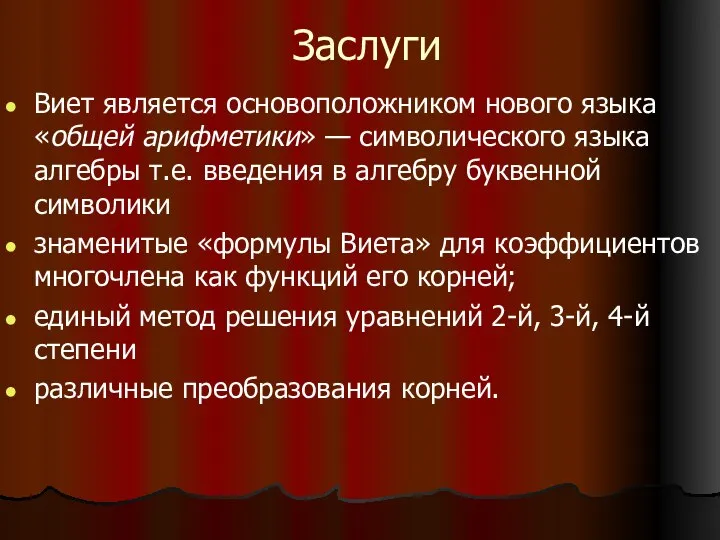 Заслуги

Виет является основоположником нового языка «общей арифметики» — символического языка алгебры т.е. введения в алгебру буквенной символики

знаменитые «формулы Виета» для коэффициентов многочлена как функций его корней;

единый метод решения уравнений 2-й, 3-й, 4-й степени

различные преобразования корней.